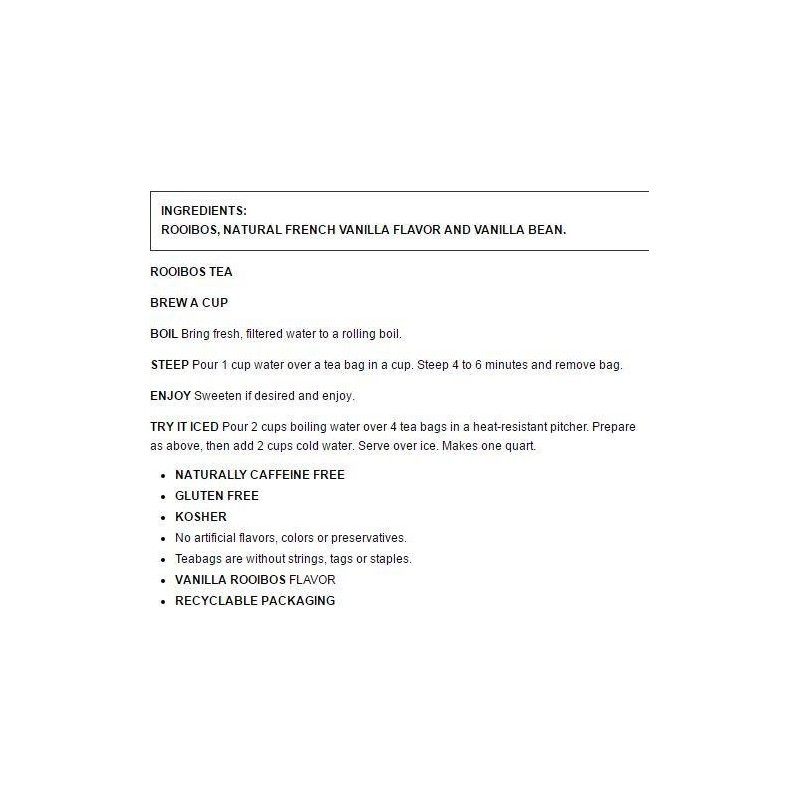 INGREDIENTS:
ROOIBOS, NATURAL FRENCH VANILLA FLAVOR AND VANILLA BEAN.

ROOIBOS TEA

BREW A CUP

BOIL Bring fresh, filtered water to a rolling boil.

STEEP Pour 1 cup water over a tea bag in a cup. Steep 4 to 6 minutes and remove bag.

ENJOY Sweeten if desired and enjoy.

TRY IT ICED Pour 2 cups boiling water over 4 tea bags in a heat-resistant pitcher. Prepare as above, then add 2 cups cold water. Serve over ice. Makes one quart.

- NATURALLY CAFFEINE FREE
- GLUTEN FREE
- KOSHER
- No artificial flavors, colors or preservatives.
- Teabags are without strings, tags or staples.
- VANILLA ROOIBOS FLAVOR
- RECYCLABLE PACKAGING